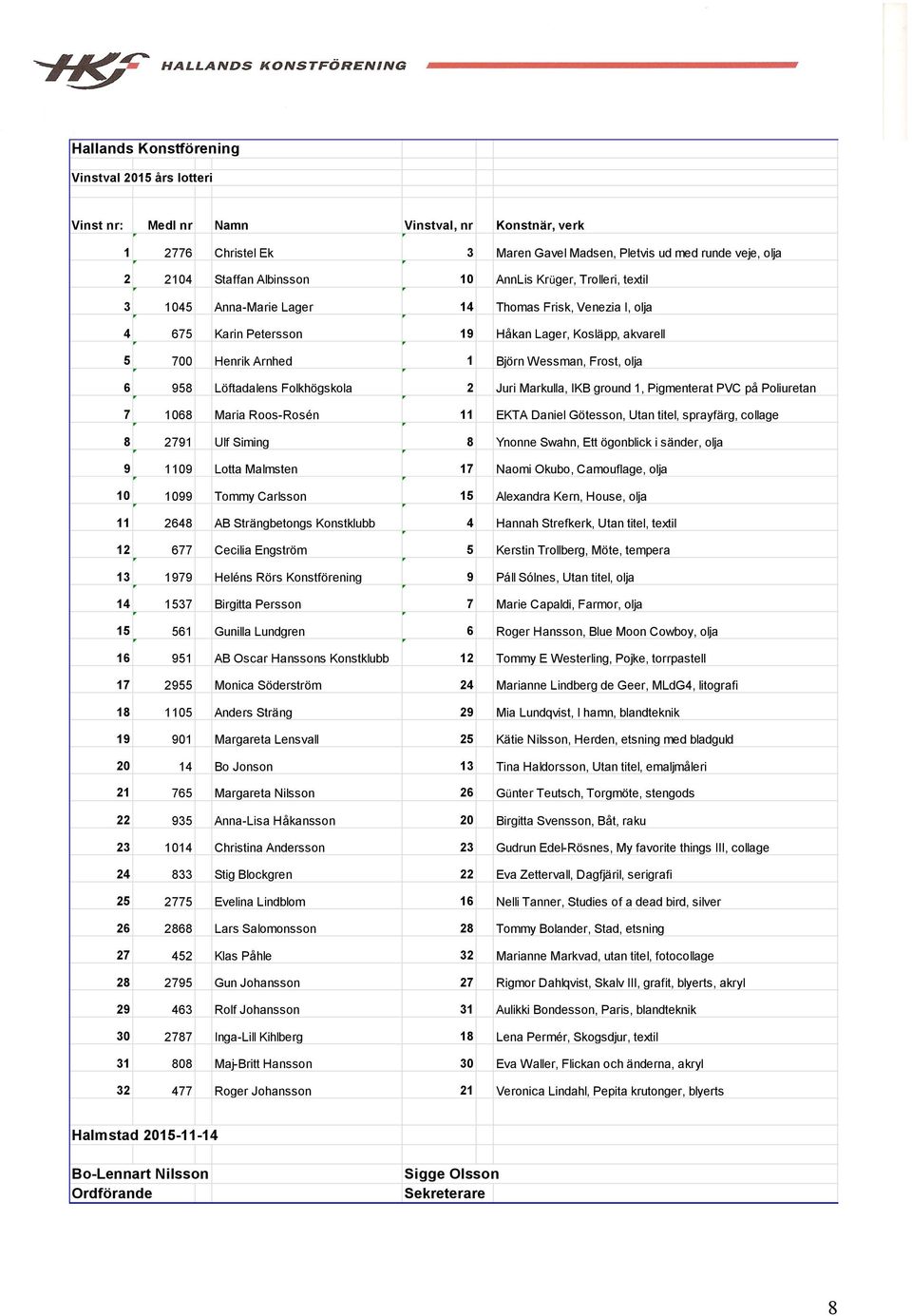 HKF HALLANDS KONSTFÖRENING

Hallands Konstförening

Vinstval 2015 års lotteri

| Vinst nr: | Medl nr | Namn | Vinstval, nr | Konstnär, verk |
|---|---|---|---|---|
| 1 | 2776 | Christel Ek | 3 | Maren Gavel Madsen, Pletvis ud med runde veje, olja |
| 2 | 2104 | Staffan Albinsson | 10 | AnnLis Krüger, Trolleri, textil |
| 3 | 1045 | Anna-Marie Lager | 14 | Thomas Frisk, Venezia I, olja |
| 4 | 675 | Karin Petersson | 19 | Håkan Lager, Kosläpp, akvarell |
| 5 | 700 | Henrik Arnhed | 1 | Björn Wessman, Frost, olja |
| 6 | 958 | Löftadalens Folkhögskola | 2 | Juri Markulla, IKB ground 1, Pigmenterat PVC på Poliuretan |
| 7 | 1068 | Maria Roos-Rosén | 11 | EKTA Daniel Götesson, Utan titel, sprayfärg, collage |
| 8 | 2791 | Ulf Siming | 8 | Ynonne Swahn, Ett ögonblick i sänder, olja |
| 9 | 1109 | Lotta Malmsten | 17 | Naomi Okubo, Camouflage, olja |
| 10 | 1099 | Tommy Carlsson | 15 | Alexandra Kern, House, olja |
| 11 | 2648 | AB Strängbetongs Konstklubb | 4 | Hannah Strefkerk, Utan titel, textil |
| 12 | 677 | Cecilia Engström | 5 | Kerstin Trollberg, Möte, tempera |
| 13 | 1979 | Heléns Rörs Konstförening | 9 | Páll Sólnes, Utan titel, olja |
| 14 | 1537 | Birgitta Persson | 7 | Marie Capaldi, Farmor, olja |
| 15 | 561 | Gunilla Lundgren | 6 | Roger Hansson, Blue Moon Cowboy, olja |
| 16 | 951 | AB Oscar Hanssons Konstklubb | 12 | Tommy E Westerling, Pojke, torrpastell |
| 17 | 2955 | Monica Söderström | 24 | Marianne Lindberg de Geer, MLdG4, litografi |
| 18 | 1105 | Anders Sträng | 29 | Mia Lundqvist, I hamn, blandteknik |
| 19 | 901 | Margareta Lensvall | 25 | Kätie Nilsson, Herden, etsning med bladguld |
| 20 | 14 | Bo Jonson | 13 | Tina Haldorsson, Utan titel, emaljmåleri |
| 21 | 765 | Margareta Nilsson | 26 | Günter Teutsch, Torgmöte, stengods |
| 22 | 935 | Anna-Lisa Håkansson | 20 | Birgitta Svensson, Båt, raku |
| 23 | 1014 | Christina Andersson | 23 | Gudrun Edel-Rösnes, My favorite things III, collage |
| 24 | 833 | Stig Blockgren | 22 | Eva Zettervall, Dagfjäril, serigrafi |
| 25 | 2775 | Evelina Lindblom | 16 | Nelli Tanner, Studies of a dead bird, silver |
| 26 | 2868 | Lars Salomonsson | 28 | Tommy Bolander, Stad, etsning |
| 27 | 452 | Klas Påhle | 32 | Marianne Markvad, utan titel, fotocollage |
| 28 | 2795 | Gun Johansson | 27 | Rigmor Dahlqvist, Skalv III, grafit, blyerts, akryl |
| 29 | 463 | Rolf Johansson | 31 | Aulikki Bondesson, Paris, blandteknik |
| 30 | 2787 | Inga-Lill Kihlberg | 18 | Lena Permér, Skogsdjur, textil |
| 31 | 808 | Maj-Britt Hansson | 30 | Eva Waller, Flickan och änderna, akryl |
| 32 | 477 | Roger Johansson | 21 | Veronica Lindahl, Pepita krutonger, blyerts |

Halmstad 2015-11-14

Bo-Lennart Nilsson
Ordförande

Sigge Olsson
Sekreterare

8